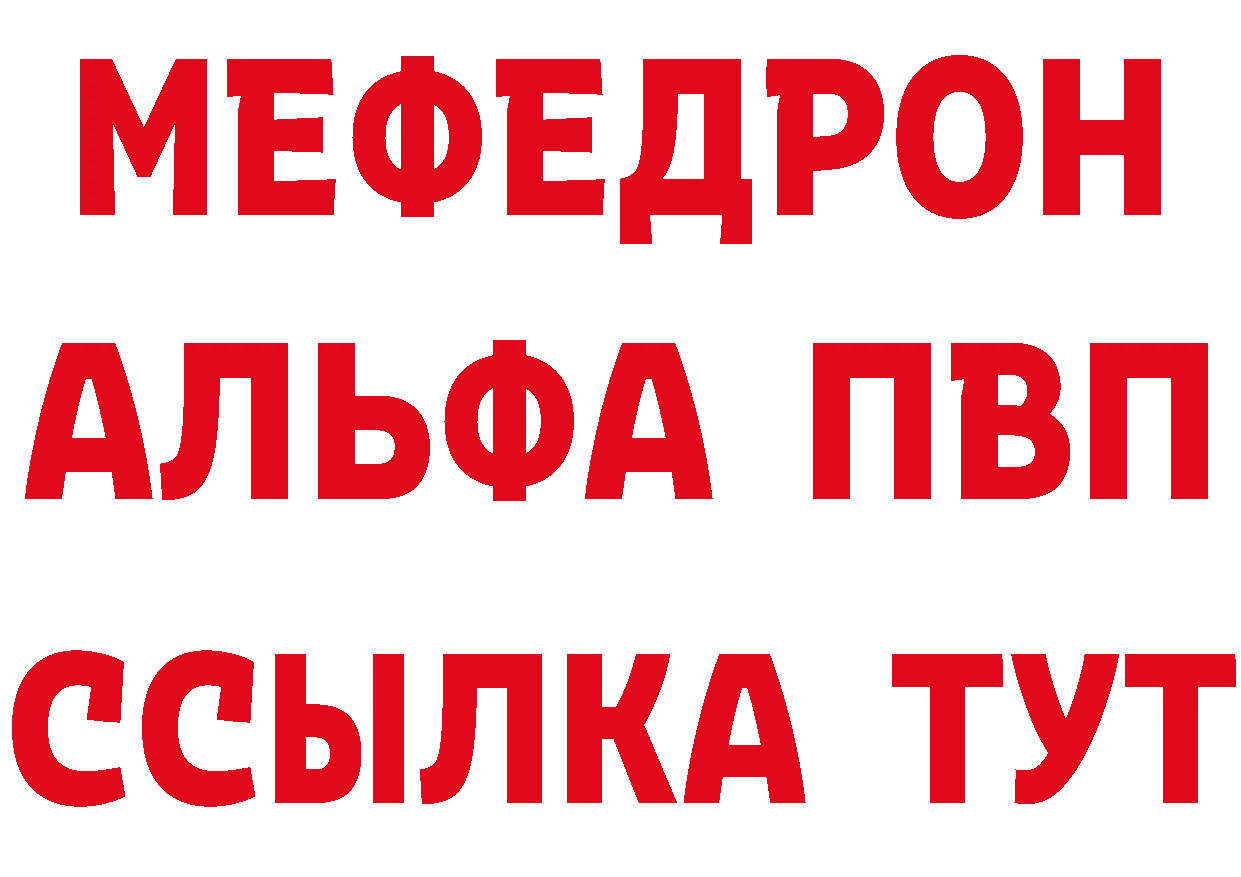 МЕФЕДРОН
АЛЬФА ПВП
ССЫЛКА ТУТ